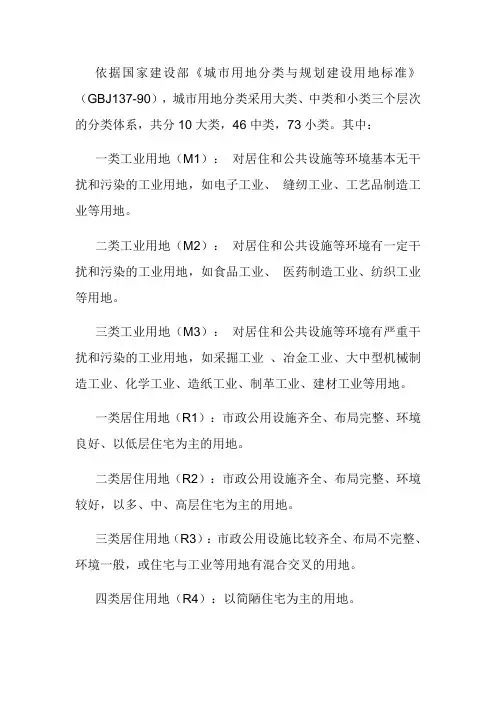 依据国家建设部《城市用地分类与规划建设用地标准》（GBJ137-90），城市用地分类采用大类、中类和小类三个层次的分类体系，共分 10 大类，46 中类，73 小类。其中：

一类工业用地（M1）： 对居住和公共设施等环境基本无干扰和污染的工业用地，如电子工业、 缝纫工业、工艺品制造工业等用地。

二类工业用地（M2）： 对居住和公共设施等环境有一定干扰和污染的工业用地，如食品工业、 医药制造工业、纺织工业等用地。

三类工业用地（M3）： 对居住和公共设施等环境有严重干扰和污染的工业用地，如采掘工业 、冶金工业、大中型机械制造工业、化学工业、造纸工业、制革工业、建材工业等用地。

一类居住用地（R1）：市政公用设施齐全、布局完整、环境良好、以低层住宅为主的用地。

二类居住用地（R2）：市政公用设施齐全、布局完整、环境较好，以多、中、高层住宅为主的用地。

三类居住用地（R3）：市政公用设施比较齐全、布局不完整、环境一般，或住宅与工业等用地有混合交叉的用地。

四类居住用地（R4）：以简陋住宅为主的用地。